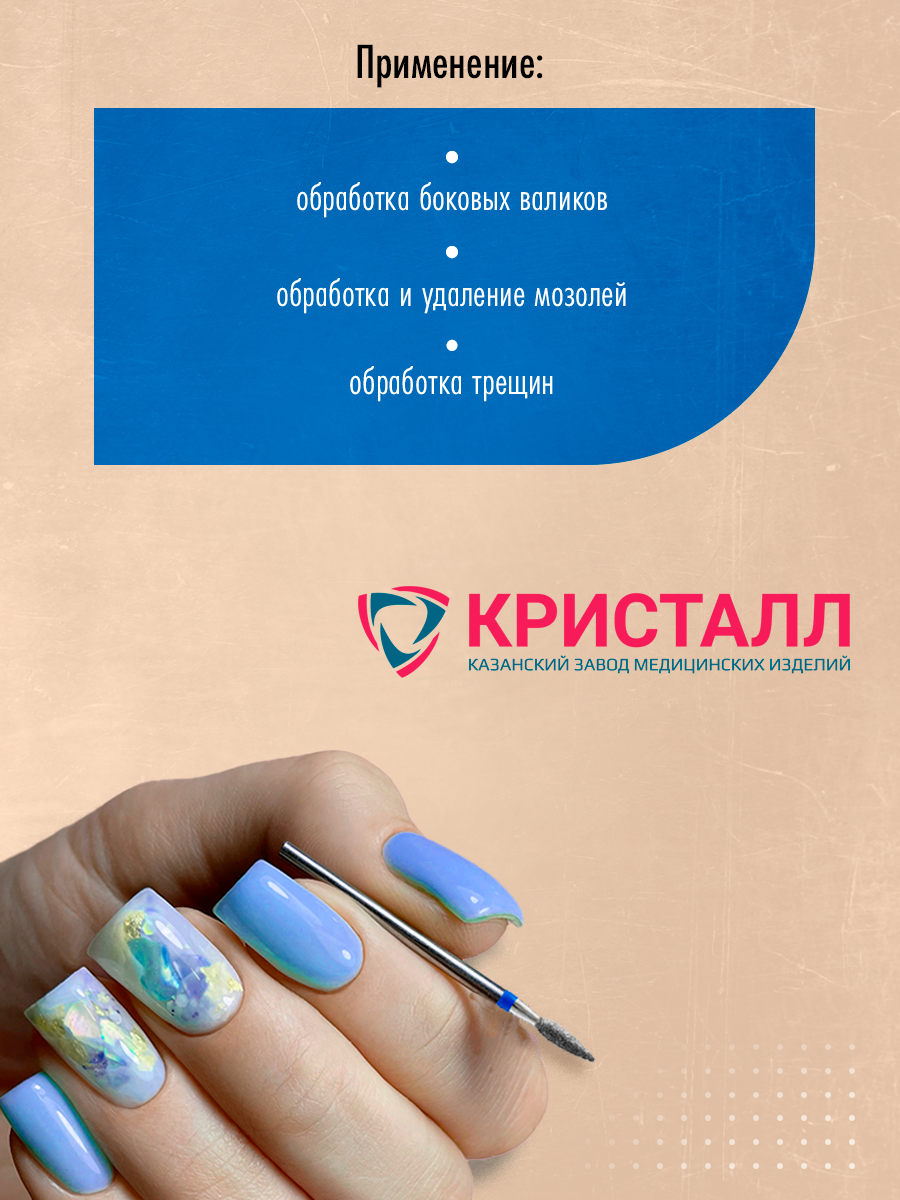 Применение:

•

обработка боковых валиков

•

обработка и удаление мозолей

•

обработка трещин

КРИСТАЛЛ
КАЗАНСКИЙ ЗАВОД МЕДИЦИНСКИХ ИЗДЕЛИЙ